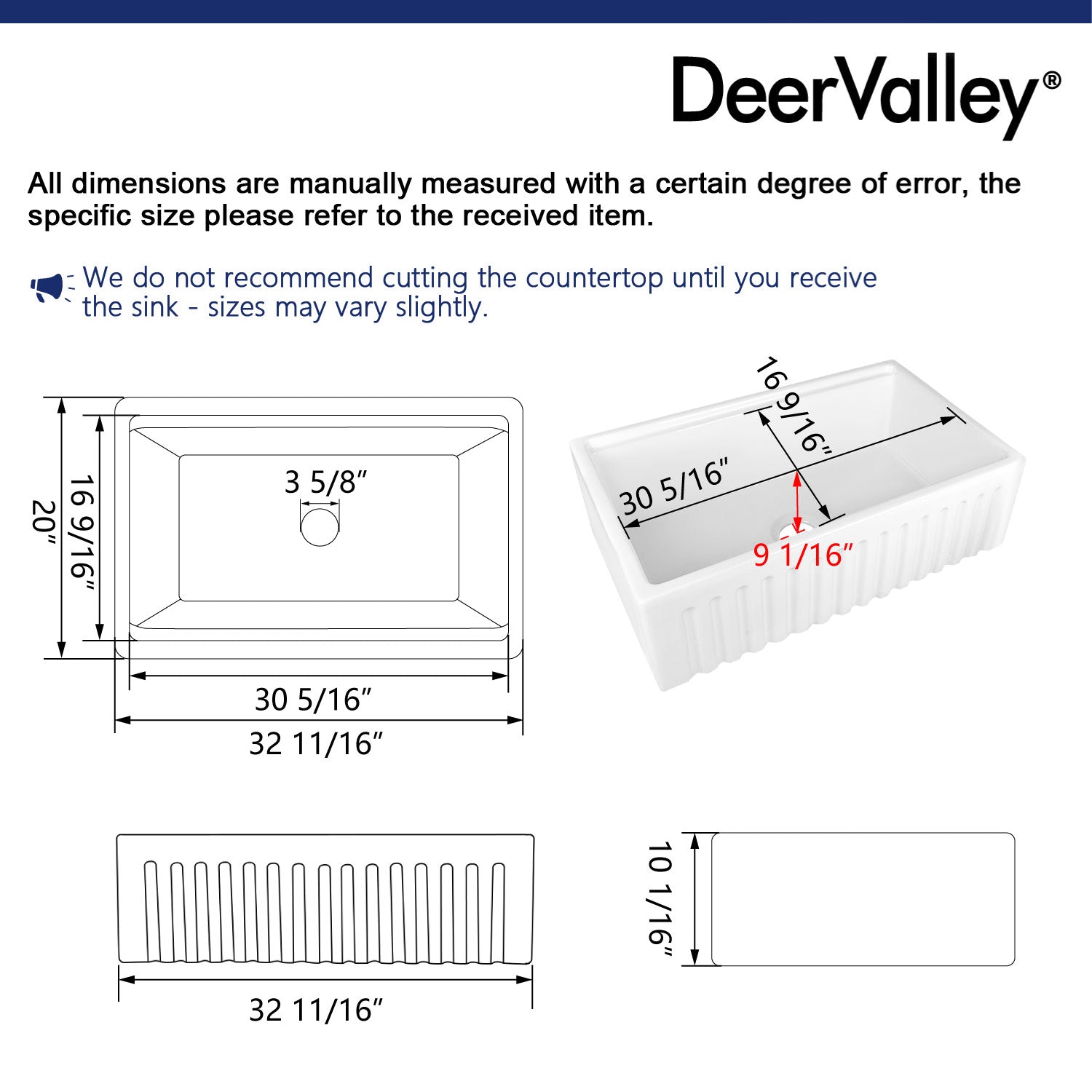 DeerValley®

All dimensions are manually measured with a certain degree of error, the specific size please refer to the received item.

We do not recommend cutting the countertop until you receive the sink - sizes may vary slightly.

20"

16 9/16"

3 5/8"

30 5/16"

32 11/16"

16 9/16"

30 5/16"

9 1/16"

32 11/16"

10 1/16"